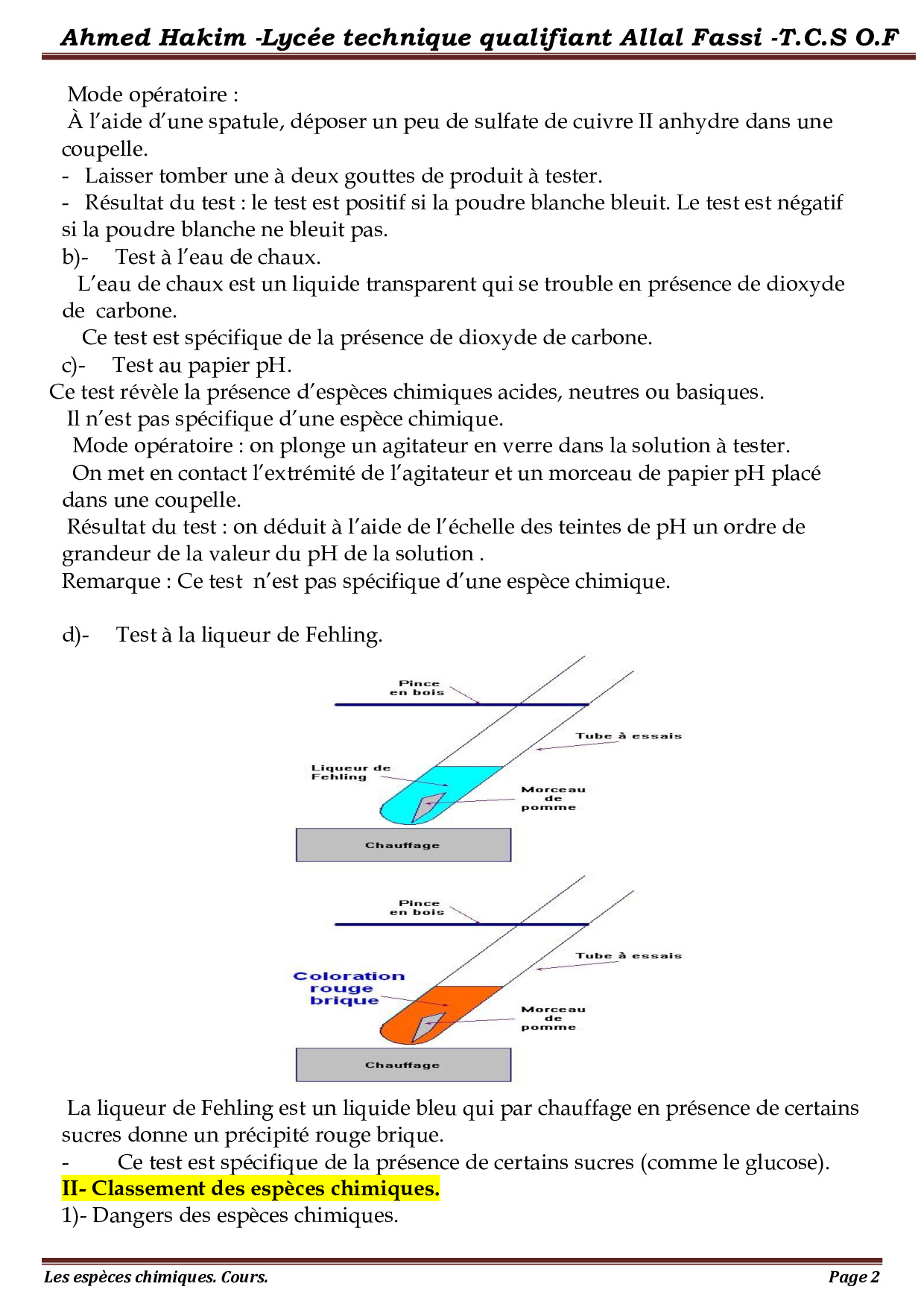 Ahmed Hakim -Lycée technique qualifiant Allal Fassi -T.C.S O.F

Mode opératoire :
À l'aide d'une spatule, déposer un peu de sulfate de cuivre II anhydre dans une coupelle.
- Laisser tomber une à deux gouttes de produit à tester.
- Résultat du test : le test est positif si la poudre blanche bleuit. Le test est négatif si la poudre blanche ne bleuit pas.
b)- Test à l'eau de chaux.
L'eau de chaux est un liquide transparent qui se trouble en présence de dioxyde de carbone.
Ce test est spécifique de la présence de dioxyde de carbone.
c)- Test au papier pH.
Ce test révèle la présence d'espèces chimiques acides, neutres ou basiques.
Il n'est pas spécifique d'une espèce chimique.
Mode opératoire : on plonge un agitateur en verre dans la solution à tester.
On met en contact l'extrémité de l'agitateur et un morceau de papier pH placé dans une coupelle.
Résultat du test : on déduit à l'aide de l'échelle des teintes de pH un ordre de grandeur de la valeur du pH de la solution .
Remarque : Ce test n'est pas spécifique d'une espèce chimique.

d)- Test à la liqueur de Fehling.

Pince en bois
Tube à essais
Liqueur de Fehling
Morceau de pomme
Chauffage

Pince en bois
Tube à essais
Coloration rouge brique
Morceau de pomme
Chauffage

La liqueur de Fehling est un liquide bleu qui par chauffage en présence de certains sucres donne un précipité rouge brique.
- Ce test est spécifique de la présence de certains sucres (comme le glucose).
II- Classement des espèces chimiques.
1)- Dangers des espèces chimiques.

Les espèces chimiques. Cours.
Page 2